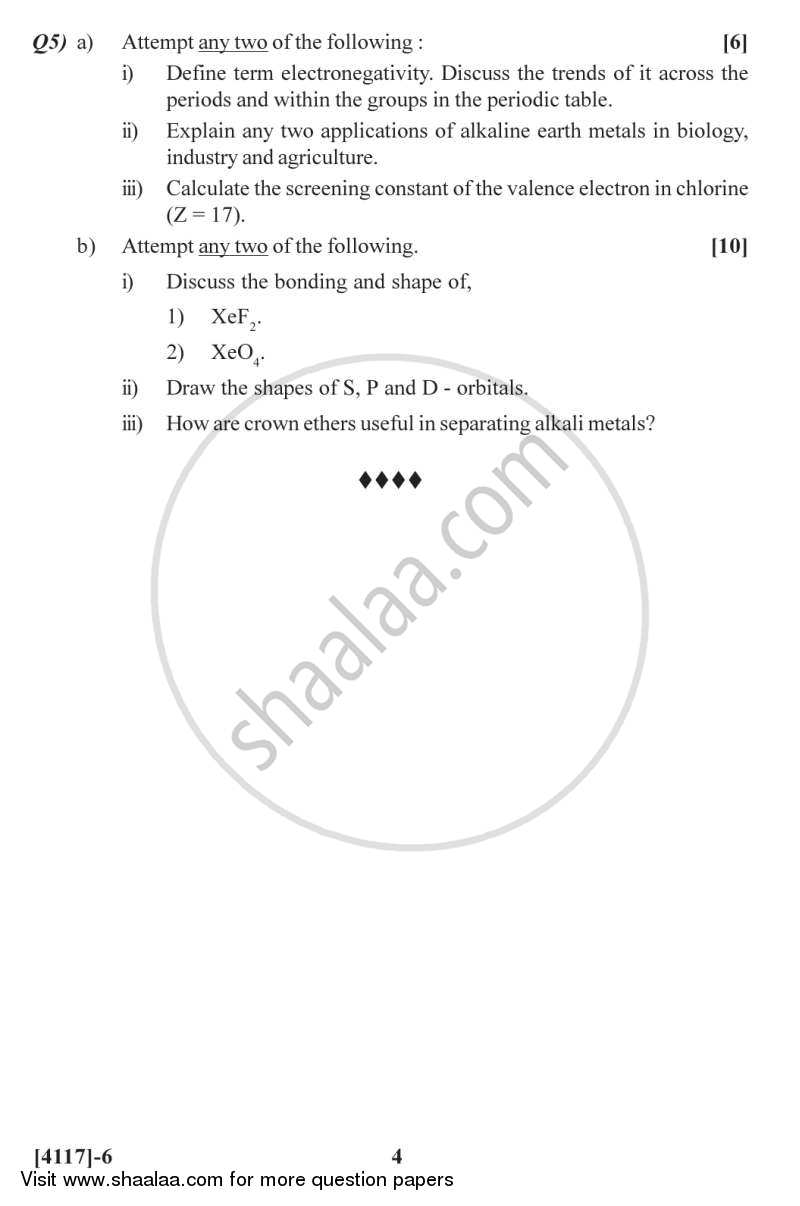 Q5) a) Attempt any two of the following : [6]

i) Define term electronegativity. Discuss the trends of it across the periods and within the groups in the periodic table.

ii) Explain any two applications of alkaline earth metals in biology, industry and agriculture.

iii) Calculate the screening constant of the valence electron in chlorine (Z = 17).

b) Attempt any two of the following. [10]

i) Discuss the bonding and shape of,

1) $XeF_2$.

2) $XeO_4$.

ii) Draw the shapes of S, P and D - orbitals.

iii) How are crown ethers useful in separating alkali metals?

♦♦♦♦

shaalaa.com

[4117]-6 4

Visit www.shaalaa.com for more question papers